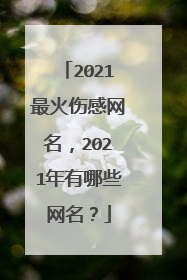 「2021最火伤感网名，2021年有哪些网名？」